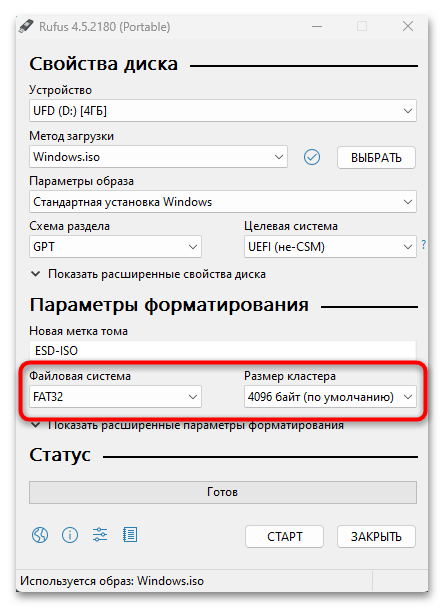 Rufus 4.5.2180 (Portable)

Свойства диска

Устройство
UFD (D:) [4ГБ]

Метод загрузки
Windows.iso
ВЫБРАТЬ

Параметры образа
Стандартная установка Windows

Схема раздела
GPT

Целевая система
UEFI (не-CSM)
?

Показать расширенные свойства диска

Параметры форматирования

Новая метка тома
ESD-ISO

Файловая система
FAT32

Размер кластера
4096 байт (по умолчанию)

Показать расширенные параметры форматирования

Статус

Готов

СТАРТ
ЗАКРЫТЬ

Используется образ: Windows.iso